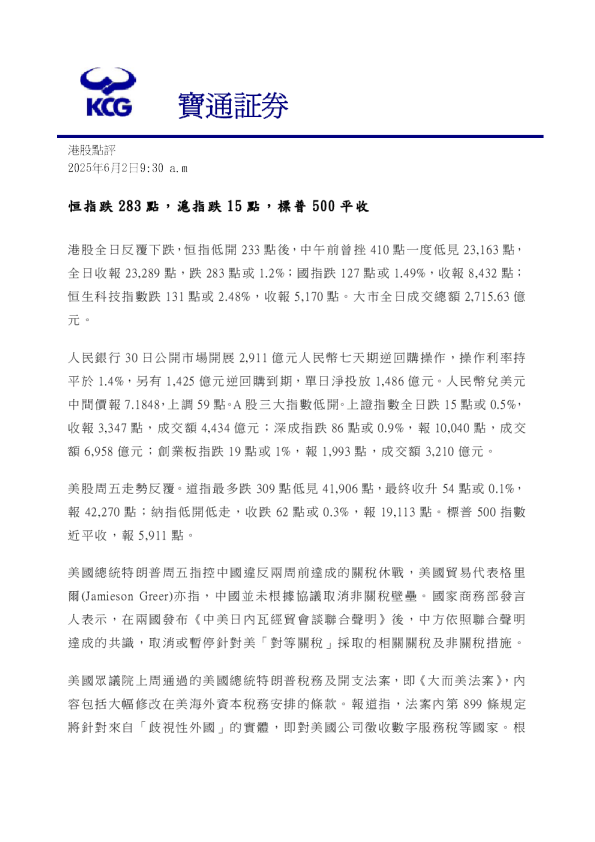 KCG 寶通証券

港股點評
2025年6月2日9:30 a.m

恒指跌 283 點，滬指跌 15 點，標普 500 平收

港股全日反覆下跌，恒指低開 233 點後，中午前曾挫 410 點一度低見 23,163 點，全日收報 23,289 點，跌 283 點或 1.2%；國指跌 127 點或 1.49%，收報 8,432 點；恒生科技指數跌 131 點或 2.48%，收報 5,170 點。大市全日成交總額 2,715.63 億元。

人民銀行 30 日公開市場開展 2,911 億元人民幣七天期逆回購操作，操作利率持平於 1.4%，另有 1,425 億元逆回購到期，單日淨投放 1,486 億元。人民幣兌美元中間價報 7.1848，上調 59 點。A 股三大指數低開。上證指數全日跌 15 點或 0.5%，收報 3,347 點，成交額 4,434 億元；深成指跌 86 點或 0.9%，報 10,040 點，成交額 6,958 億元；創業板指跌 19 點或 1%，報 1,993 點，成交額 3,210 億元。

美股周五走勢反覆。道指最多跌 309 點低見 41,906 點，最終收升 54 點或 0.1%，報 42,270 點；納指低開低走，收跌 62 點或 0.3%，報 19,113 點。標普 500 指數近平收，報 5,911 點。

美國總統特朗普周五指控中國違反兩周前達成的關稅休戰，美國貿易代表格里爾(Jamieson Greer)亦指，中國並未根據協議取消非關稅壁壘。國家商務部發言人表示，在兩國發布《中美日內瓦經貿會談聯合聲明》後，中方依照聯合聲明達成的共識，取消或暫停針對美「對等關稅」採取的相關關稅及非關稅措施。

美國眾議院上周通過的美國總統特朗普稅務及開支法案，即《大而美法案》，內容包括大幅修改在美海外資本稅務安排的條款。報道指，法案內第 899 條規定將針對來自「歧視性外國」的實體，即對美國公司徵收數字服務稅等國家。根